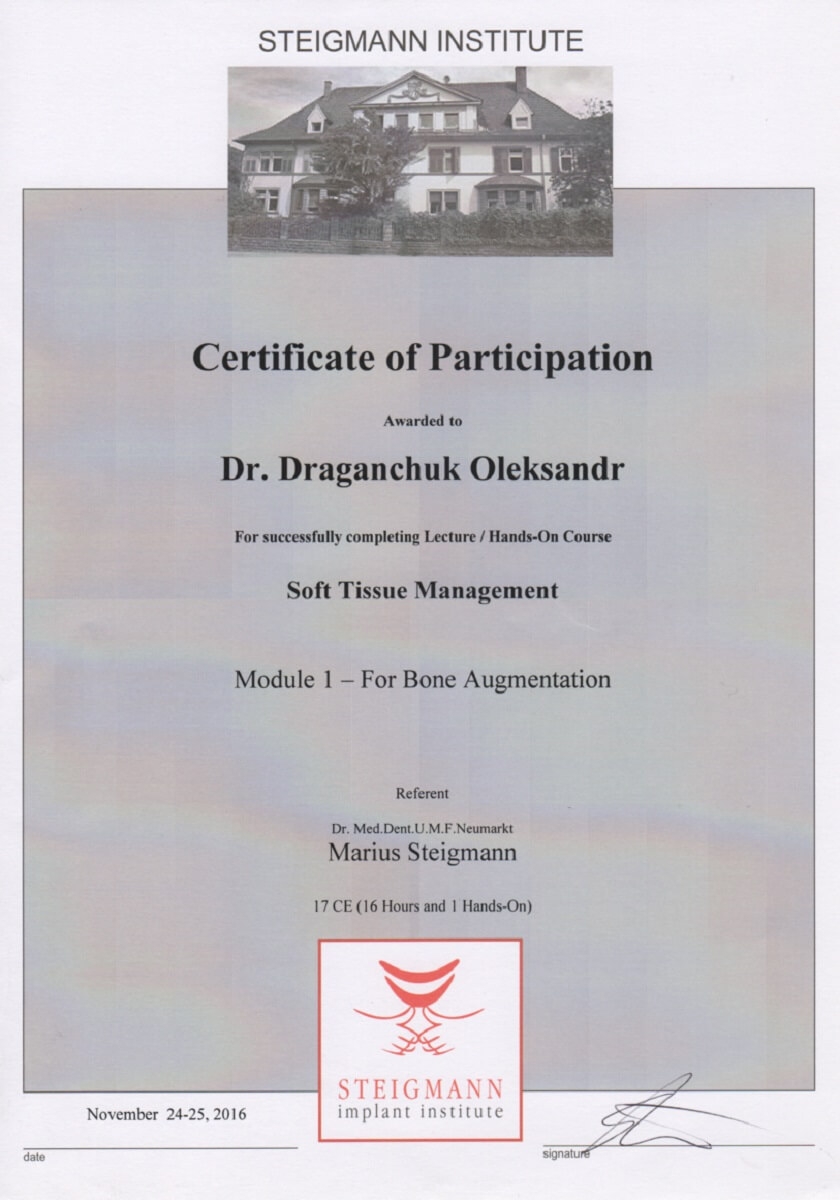 STEIGMANN INSTITUTE

Certificate of Participation

Awarded to

Dr. Draganchuk Oleksandr

For successfully completing Lecture / Hands-On Course

Soft Tissue Management

Module 1 – For Bone Augmentation

Referent

Dr. Med.Dent.U.M.F.Neumarkt
Marius Steigmann

17 CE (16 Hours and 1 Hands-On)

STEIGMANN
implant institute

November 24-25, 2016

date

signature